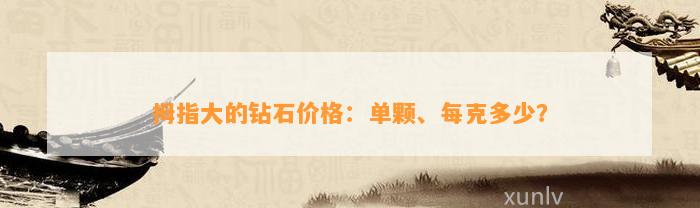 拇指大的钻石价格：单颗、每克多少？

xunlv